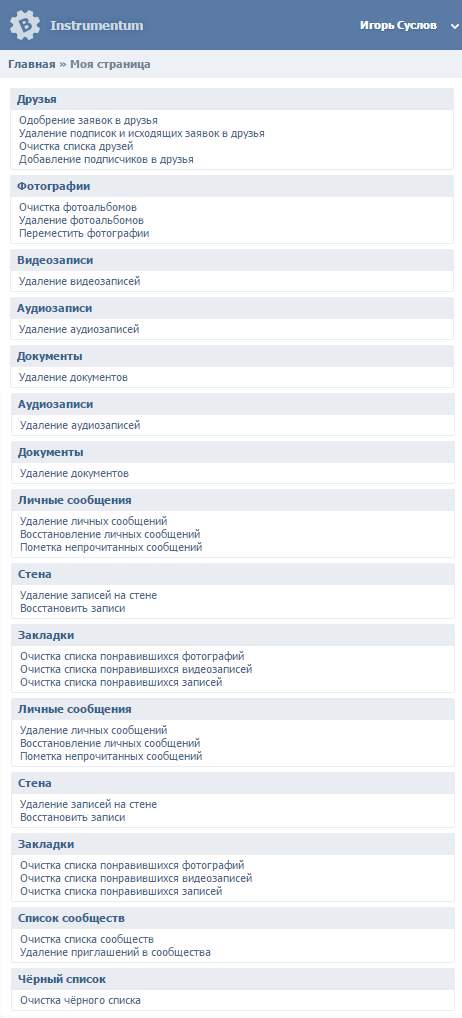 Instrumentum

Игорь Суслов

Главная » Моя страница

Друзья

Одобрение заявок в друзья
Удаление подписок и исходящих заявок в друзья
Очистка списка друзей
Добавление подписчиков в друзья

Фотографии

Очистка фотоальбомов
Удаление фотоальбомов
Переместить фотографии

Видеозаписи

Удаление видеозаписей

Аудиозаписи

Удаление аудиозаписей

Документы

Удаление документов

Аудиозаписи

Удаление аудиозаписей

Документы

Удаление документов

Личные сообщения

Удаление личных сообщений
Восстановление личных сообщений
Пометка непрочитанных сообщений

Стена

Удаление записей на стене
Восстановить записи

Закладки

Очистка списка понравившихся фотографий
Очистка списка понравившихся видеозаписей
Очистка списка понравившихся записей

Личные сообщения

Удаление личных сообщений
Восстановление личных сообщений
Пометка непрочитанных сообщений

Стена

Удаление записей на стене
Восстановить записи

Закладки

Очистка списка понравившихся фотографий
Очистка списка понравившихся видеозаписей
Очистка списка понравившихся записей

Список сообществ

Очистка списка сообществ
Удаление приглашений в сообщества

Чёрный список

Очистка чёрного списка